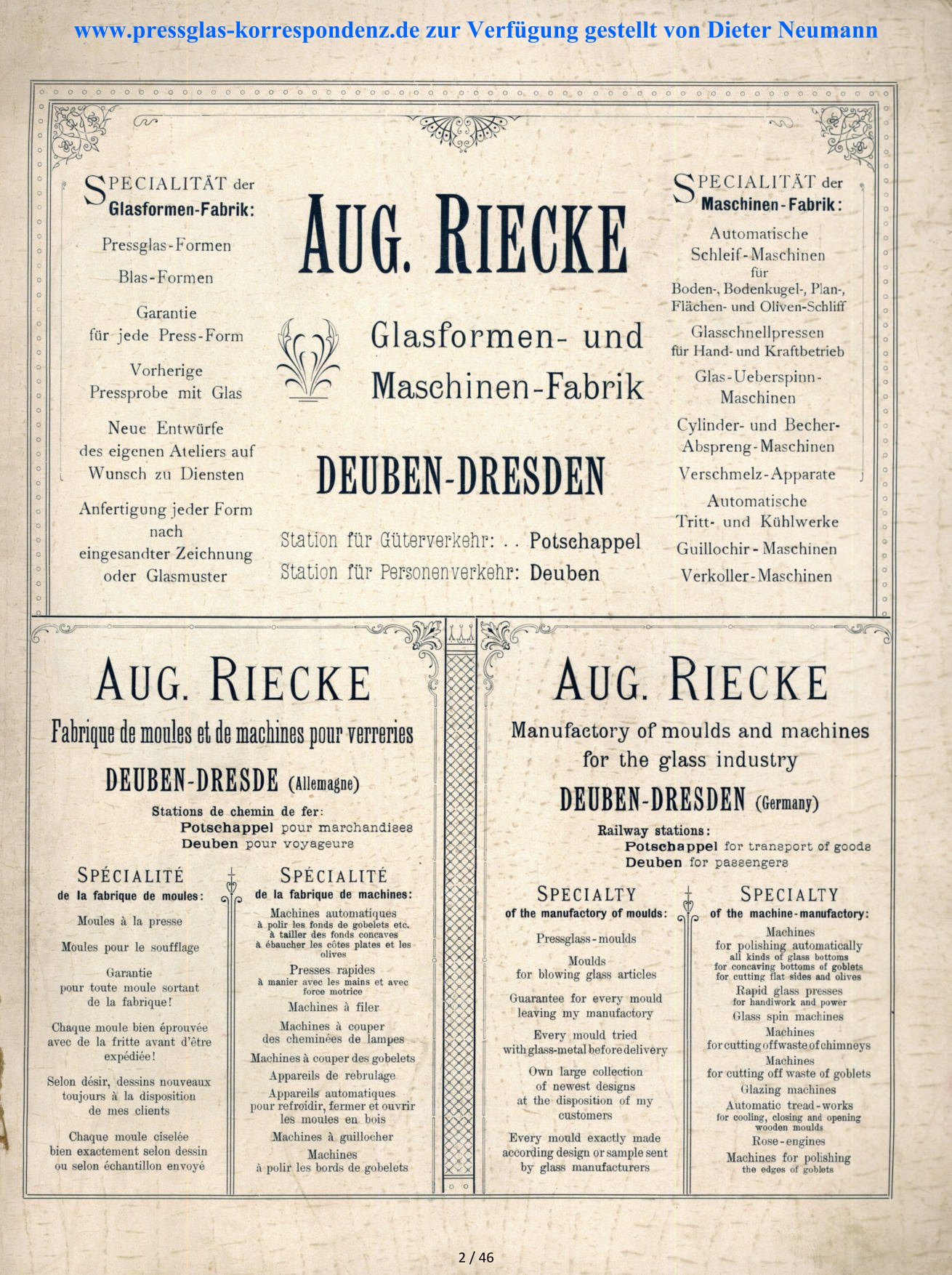 www.pressglas-korrespondenz.de zur Verfügung gestellt von Dieter Neumann

SPECIALITÄT der Glasformen-Fabrik:

Pressglas-Formen

Blas-Formen

Garantie für jede Press-Form

Vorherige Pressprobe mit Glas

Neue Entwürfe des eigenen Ateliers auf Wunsch zu Diensten

Anfertigung jeder Form nach eingesandter Zeichnung oder Glasmuster

AUG. RIECKE

Glasformen- und Maschinen-Fabrik

DEUBEN-DRESDEN

Station für Güterverkehr: . . Potschappel
Station für Personenverkehr: Deuben

SPECIALITÄT der Maschinen-Fabrik:

Automatische Schleif-Maschinen für Boden-, Bodenkugel-, Plan-, Flächen- und Oliven-Schliff

Glasschnellpressen für Hand- und Kraftbetrieb

Glas-Ueberspinn-Maschinen

Cylinder- und Becher-Abspreng-Maschinen

Verschmelz-Apparate

Automatische Tritt- und Kühlwerke

Guillochir-Maschinen

Verkoller-Maschinen

AUG. RIECKE

Fabrique de moules et de machines pour verreries

DEUBEN-DRESDE (Allemagne)

Stations de chemin de fer:
Potschappel pour marchandises
Deuben pour voyageurs

SPÉCIALITÉ de la fabrique de moules:

Moules à la presse

Moules pour le soufflage

Garantie pour toute moule sortant de la fabrique!

Chaque moule bien éprouvée avec de la fritte avant d'être expédiée!

Selon désir, dessins nouveaux toujours à la disposition de mes clients

Chaque moule ciselée bien exactement selon dessin ou selon échantillon envoyé

SPÉCIALITÉ de la fabrique de machines:

Machines automatiques à polir les fonds de gobelets etc. à tailler des fonds concaves à ébaucher les côtes plates et les olives

Presses rapides à manier avec les mains et avec force motrice

Machines à filer

Machines à couper des cheminées de lampes

Machines à couper des gobelets

Appareils de rebrulage

Appareils automatiques pour refroidir, fermer et ouvrir les moules en bois

Machines à guillocher

Machines à polir les bords de gobelets

AUG. RIECKE

Manufactory of moulds and machines for the glass industry

DEUBEN-DRESDEN (Germany)

Railway stations:
Potschappel for transport of goods
Deuben for passengers

SPECIALTY of the manufactory of moulds:

Pressglass-moulds

Moulds for blowing glass articles

Guarantee for every mould leaving my manufactory

Every mould tried with glass-metal before delivery

Own large collection of newest designs at the disposition of my customers

Every mould exactly made according design or sample sent by glass manufacturers

SPECIALTY of the machine-manufactory:

Machines for polishing automatically all kinds of glass bottoms for concaving bottoms of goblets for cutting flat sides and olives

Rapid glass presses for handiwork and power

Glass spin machines

Machines for cutting off waste of chimneys

Machines for cutting off waste of goblets

Glazing machines

Automatic tread-works for cooling, closing and opening wooden moulds

Rose-engines

Machines for polishing the edges of goblets

2 / 46